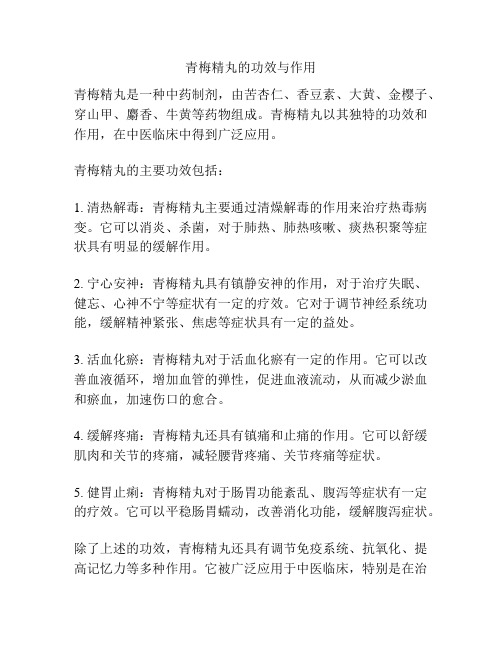 青梅精丸的功效与作用

青梅精丸是一种中药制剂，由苦杏仁、香豆素、大黄、金樱子、穿山甲、麝香、牛黄等药物组成。青梅精丸以其独特的功效和作用，在中医临床中得到广泛应用。

青梅精丸的主要功效包括：

1. 清热解毒：青梅精丸主要通过清燥解毒的作用来治疗热毒病变。它可以消炎、杀菌，对于肺热、肺热咳嗽、痰热积聚等症状具有明显的缓解作用。

2. 宁心安神：青梅精丸具有镇静安神的作用，对于治疗失眠、健忘、心神不宁等症状有一定的疗效。它对于调节神经系统功能，缓解精神紧张、焦虑等症状具有一定的益处。

3. 活血化瘀：青梅精丸对于活血化瘀有一定的作用。它可以改善血液循环，增加血管的弹性，促进血液流动，从而减少淤血和瘀血，加速伤口的愈合。

4. 缓解疼痛：青梅精丸还具有镇痛和止痛的作用。它可以舒缓肌肉和关节的疼痛，减轻腰背疼痛、关节疼痛等症状。

5. 健胃止痢：青梅精丸对于肠胃功能紊乱、腹泻等症状有一定的疗效。它可以平稳肠胃蠕动，改善消化功能，缓解腹泻症状。

除了上述的功效，青梅精丸还具有调节免疫系统、抗氧化、提高记忆力等多种作用。它被广泛应用于中医临床，特别是在治